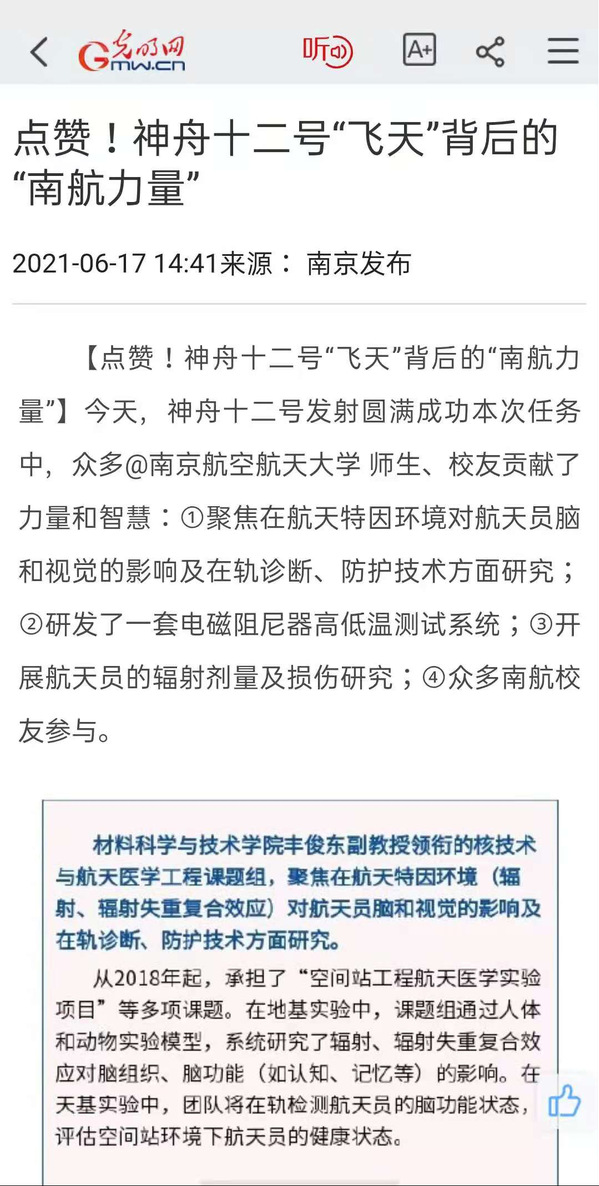 光明网 Gmw.cn 听 A+

点赞！神舟十二号“飞天”背后的“南航力量”

2021-06-17 14:41来源： 南京发布

【点赞！神舟十二号“飞天”背后的“南航力量”】今天，神舟十二号发射圆满成功本次任务中，众多@南京航空航天大学 师生、校友贡献了力量和智慧：①聚焦在航天特因环境对航天员脑和视觉的影响及在轨诊断、防护技术方面研究；②研发了一套电磁阻尼器高低温测试系统；③开展航天员的辐射剂量及损伤研究；④众多南航校友参与。

材料科学与技术学院丰俊东副教授领衔的核技术与航天医学工程课题组，聚焦在航天特因环境（辐射、辐射失重复合效应）对航天员脑和视觉的影响及在轨诊断、防护技术方面研究。

从2018年起，承担了“空间站工程航天医学实验项目”等多项课题。在地基实验中，课题组通过人体和动物实验模型，系统研究了辐射、辐射失重复合效应对脑组织、脑功能（如认知、记忆等）的影响。在天基实验中，团队将在轨检测航天员的脑功能状态，评估空间站环境下航天员的健康状态。